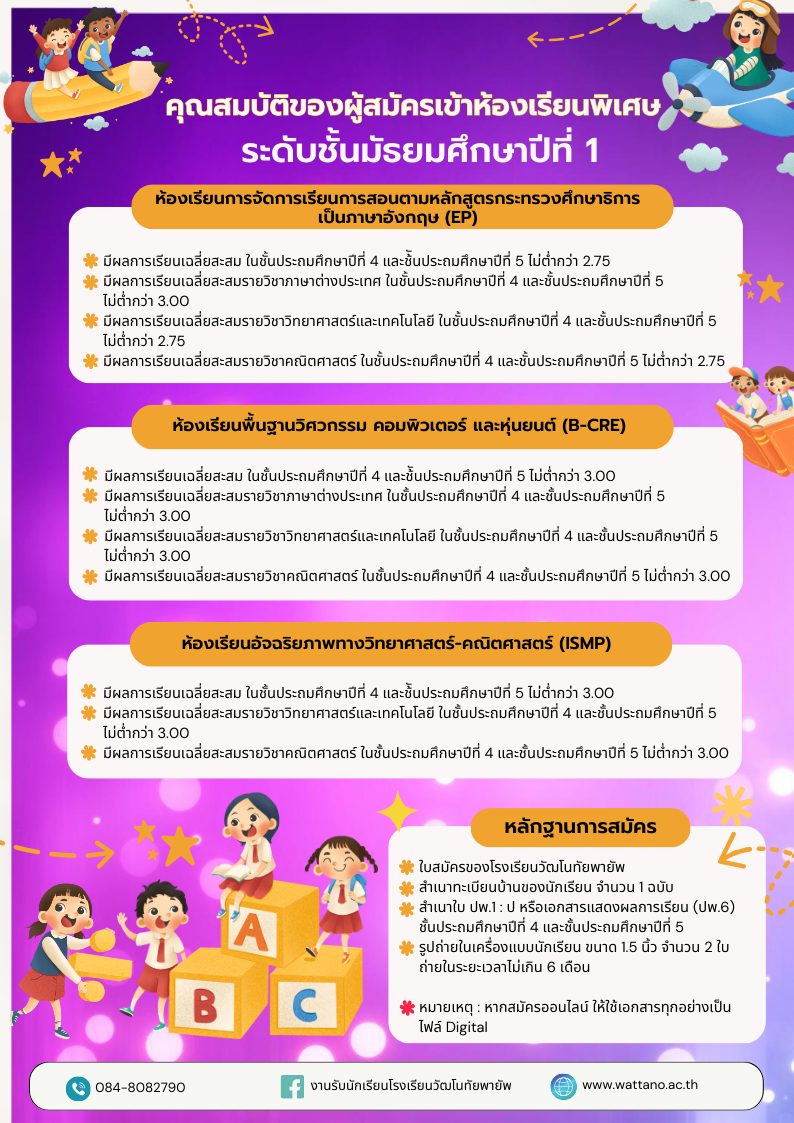 คุณสมบัติของผู้สมัครเข้าห้องเรียนพิเศษ
ระดับชั้นมัธยมศึกษาปีที่ 1

ห้องเรียนการจัดการเรียนการสอนตามหลักสูตรกระทรวงศึกษาธิการ เป็นภาษาอังกฤษ (EP)

มีผลการเรียนเฉลี่ยสะสม ในชั้นประถมศึกษาปีที่ 4 และชั้นประถมศึกษาปีที่ 5 ไม่ต่ำกว่า 2.75
มีผลการเรียนเฉลี่ยสะสมรายวิชาภาษาต่างประเทศ ในชั้นประถมศึกษาปีที่ 4 และชั้นประถมศึกษาปีที่ 5 ไม่ต่ำกว่า 3.00
มีผลการเรียนเฉลี่ยสะสมรายวิชาวิทยาศาสตร์และเทคโนโลยี ในชั้นประถมศึกษาปีที่ 4 และชั้นประถมศึกษาปีที่ 5 ไม่ต่ำกว่า 2.75
มีผลการเรียนเฉลี่ยสะสมรายวิชาคณิตศาสตร์ ในชั้นประถมศึกษาปีที่ 4 และชั้นประถมศึกษาปีที่ 5 ไม่ต่ำกว่า 2.75

ห้องเรียนพื้นฐานวิศวกรรม คอมพิวเตอร์ และหุ่นยนต์ (B-CRE)

มีผลการเรียนเฉลี่ยสะสม ในชั้นประถมศึกษาปีที่ 4 และชั้นประถมศึกษาปีที่ 5 ไม่ต่ำกว่า 3.00
มีผลการเรียนเฉลี่ยสะสมรายวิชาภาษาต่างประเทศ ในชั้นประถมศึกษาปีที่ 4 และชั้นประถมศึกษาปีที่ 5 ไม่ต่ำกว่า 3.00
มีผลการเรียนเฉลี่ยสะสมรายวิชาวิทยาศาสตร์และเทคโนโลยี ในชั้นประถมศึกษาปีที่ 4 และชั้นประถมศึกษาปีที่ 5 ไม่ต่ำกว่า 3.00
มีผลการเรียนเฉลี่ยสะสมรายวิชาคณิตศาสตร์ ในชั้นประถมศึกษาปีที่ 4 และชั้นประถมศึกษาปีที่ 5 ไม่ต่ำกว่า 3.00

ห้องเรียนอัจฉริยภาพทางวิทยาศาสตร์-คณิตศาสตร์ (ISMP)

มีผลการเรียนเฉลี่ยสะสม ในชั้นประถมศึกษาปีที่ 4 และชั้นประถมศึกษาปีที่ 5 ไม่ต่ำกว่า 3.00
มีผลการเรียนเฉลี่ยสะสมรายวิชาวิทยาศาสตร์และเทคโนโลยี ในชั้นประถมศึกษาปีที่ 4 และชั้นประถมศึกษาปีที่ 5 ไม่ต่ำกว่า 3.00
มีผลการเรียนเฉลี่ยสะสมรายวิชาคณิตศาสตร์ ในชั้นประถมศึกษาปีที่ 4 และชั้นประถมศึกษาปีที่ 5 ไม่ต่ำกว่า 3.00

A
B
C

หลักฐานการสมัคร

ใบสมัครของโรงเรียนวัฒโนทัยพายัพ
สำเนาทะเบียนบ้านของนักเรียน จำนวน 1 ฉบับ
สำเนาใบ ปพ.1 : ป หรือเอกสารแสดงผลการเรียน (ปพ.6) ชั้นประถมศึกษาปีที่ 4 และชั้นประถมศึกษาปีที่ 5
รูปถ่ายในเครื่องแบบนักเรียน ขนาด 1.5 นิ้ว จำนวน 2 ใบ ถ่ายในระยะเวลาไม่เกิน 6 เดือน

หมายเหตุ : หากสมัครออนไลน์ ให้ใช้เอกสารทุกอย่างเป็นไฟล์ Digital

084-8082790
งานรับนักเรียนโรงเรียนวัฒโนทัยพายัพ
www.wattano.ac.th